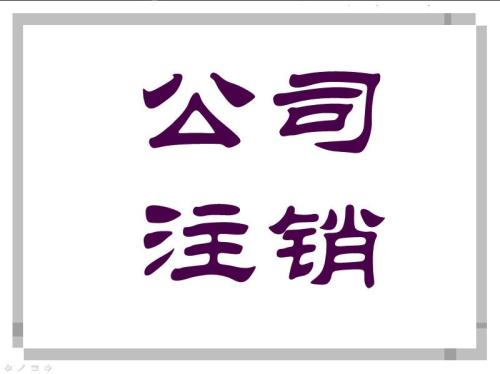 公司
注销